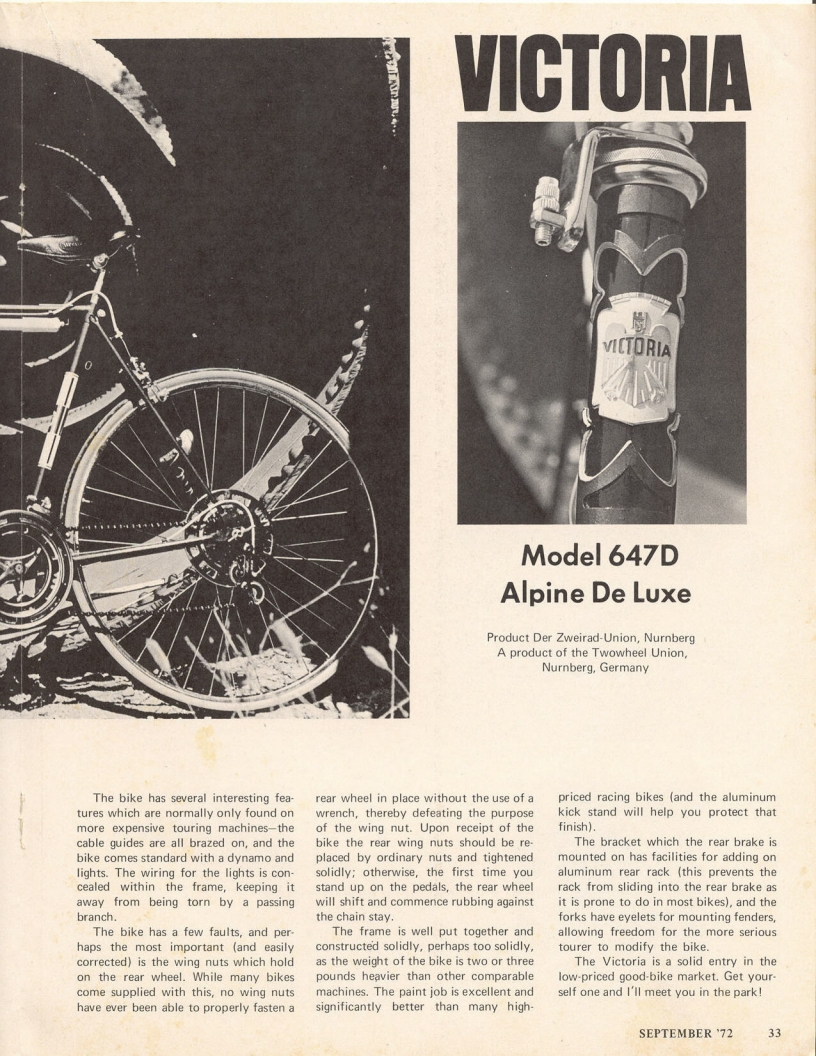 VICTORIA

VICTORIA

Model 647D
Alpine De Luxe

Product Der Zweirad-Union, Nurnberg
A product of the Twowheel Union, Nurnberg, Germany

The bike has several interesting features which are normally only found on more expensive touring machines—the cable guides are all brazed on, and the bike comes standard with a dynamo and lights. The wiring for the lights is concealed within the frame, keeping it away from being torn by a passing branch.

The bike has a few faults, and perhaps the most important (and easily corrected) is the wing nuts which hold on the rear wheel. While many bikes come supplied with this, no wing nuts have ever been able to properly fasten a rear wheel in place without the use of a wrench, thereby defeating the purpose of the wing nut. Upon receipt of the bike the rear wing nuts should be replaced by ordinary nuts and tightened solidly; otherwise, the first time you stand up on the pedals, the rear wheel will shift and commence rubbing against the chain stay.

The frame is well put together and constructed solidly, perhaps too solidly, as the weight of the bike is two or three pounds heavier than other comparable machines. The paint job is excellent and significantly better than many high-priced racing bikes (and the aluminum kick stand will help you protect that finish).

The bracket which the rear brake is mounted on has facilities for adding on aluminum rear rack (this prevents the rack from sliding into the rear brake as it is prone to do in most bikes), and the forks have eyelets for mounting fenders, allowing freedom for the more serious tourer to modify the bike.

The Victoria is a solid entry in the low-priced good-bike market. Get yourself one and I'll meet you in the park!

SEPTEMBER '72 33